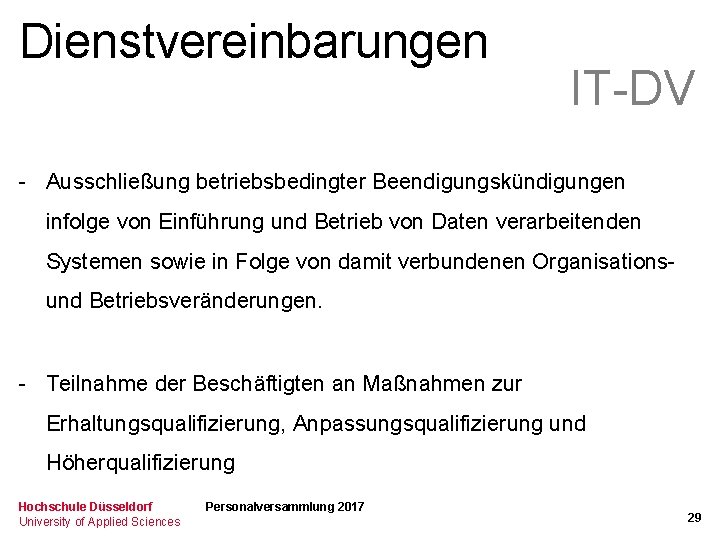 Dienstvereinbarungen

IT-DV

- Ausschließung betriebsbedingter Beendigungskündigungen infolge von Einführung und Betrieb von Daten verarbeitenden Systemen sowie in Folge von damit verbundenen Organisations- und Betriebsveränderungen.

- Teilnahme der Beschäftigten an Maßnahmen zur Erhaltungsqualifizierung, Anpassungsqualifizierung und Höherqualifizierung

Hochschule Düsseldorf
University of Applied Sciences

Personalversammlung 2017

29